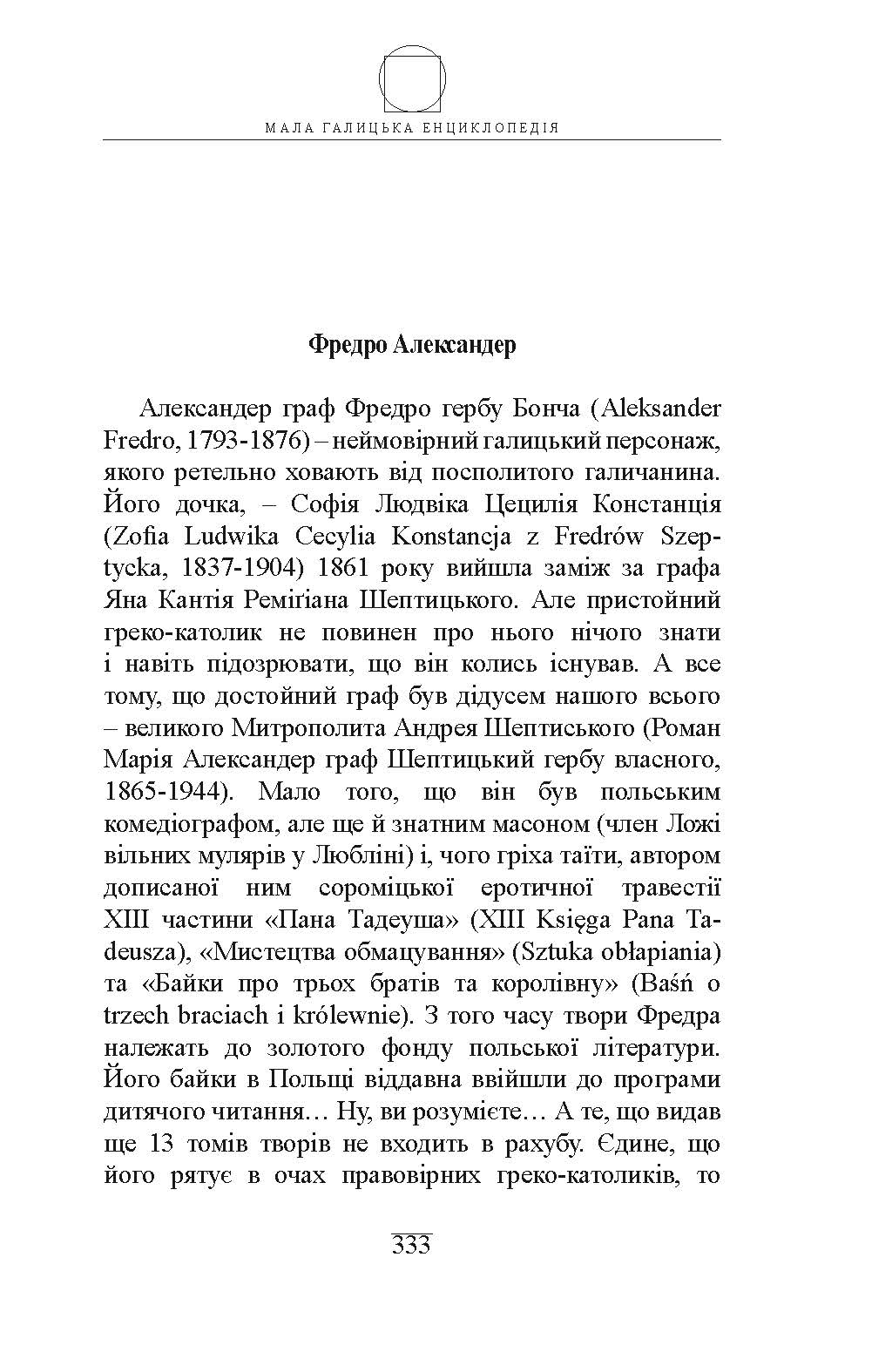 МАЛА ГАЛИЦЬКА ЕНЦИКЛОПЕДІЯ

Фредро Александер

Александер граф Фредро гербу Бонча (Aleksander Fredro, 1793-1876) – неймовірний галицький персонаж, якого ретельно ховають від посполитого галичанина. Його дочка, – Софія Людвіка Цецилія Констанція (Zofia Ludwika Cecylia Konstancja z Fredrów Szeptycka, 1837-1904) 1861 року вийшла заміж за графа Яна Кантія Реміґіана Шептицького. Але пристойний греко-католик не повинен про нього нічого знати і навіть підозрювати, що він колись існував. А все тому, що достойний граф був дідусем нашого всього – великого Митрополита Андрея Шептиського (Роман Марія Александер граф Шептицький гербу власного, 1865-1944). Мало того, що він був польським комедіографом, але ще й знатним масоном (член Ложі вільних мулярів у Любліні) і, чого гріха таїти, автором дописаної ним сороміцької еротичної травестії XIII частини «Пана Тадеуша» (XIII Księga Pana Tadeusza), «Мистецтва обмацування» (Sztuka obłapiania) та «Байки про трьох братів та королівну» (Baśń o trzech braciach i królewnie). З того часу твори Фредра належать до золотого фонду польської літератури. Його байки в Польщі віддавна ввійшли до програми дитячого читання… Ну, ви розумієте… А те, що видав ще 13 томів творів не входить в рахубу. Єдине, що його рятує в очах правовірних греко-католиків, то

333